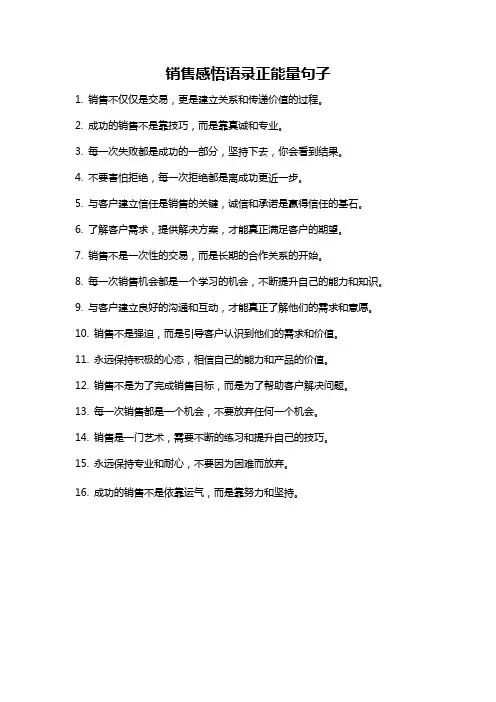 销售感悟语录正能量句子

1. 销售不仅仅是交易，更是建立关系和传递价值的过程。

2. 成功的销售不是靠技巧，而是靠真诚和专业。

3. 每一次失败都是成功的一部分，坚持下去，你会看到结果。

4. 不要害怕拒绝，每一次拒绝都是离成功更近一步。

5. 与客户建立信任是销售的关键，诚信和承诺是赢得信任的基石。

6. 了解客户需求，提供解决方案，才能真正满足客户的期望。

7. 销售不是一次性的交易，而是长期的合作关系的开始。

8. 每一次销售机会都是一个学习的机会，不断提升自己的能力和知识。

9. 与客户建立良好的沟通和互动，才能真正了解他们的需求和意愿。

10. 销售不是强迫，而是引导客户认识到他们的需求和价值。

11. 永远保持积极的心态，相信自己的能力和产品的价值。

12. 销售不是为了完成销售目标，而是为了帮助客户解决问题。

13. 每一次销售都是一个机会，不要放弃任何一个机会。

14. 销售是一门艺术，需要不断的练习和提升自己的技巧。

15. 永远保持专业和耐心，不要因为困难而放弃。

16. 成功的销售不是依靠运气，而是靠努力和坚持。